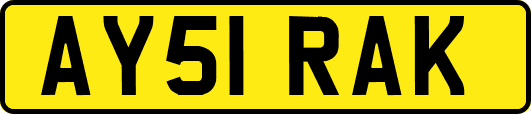 AY51 RAK